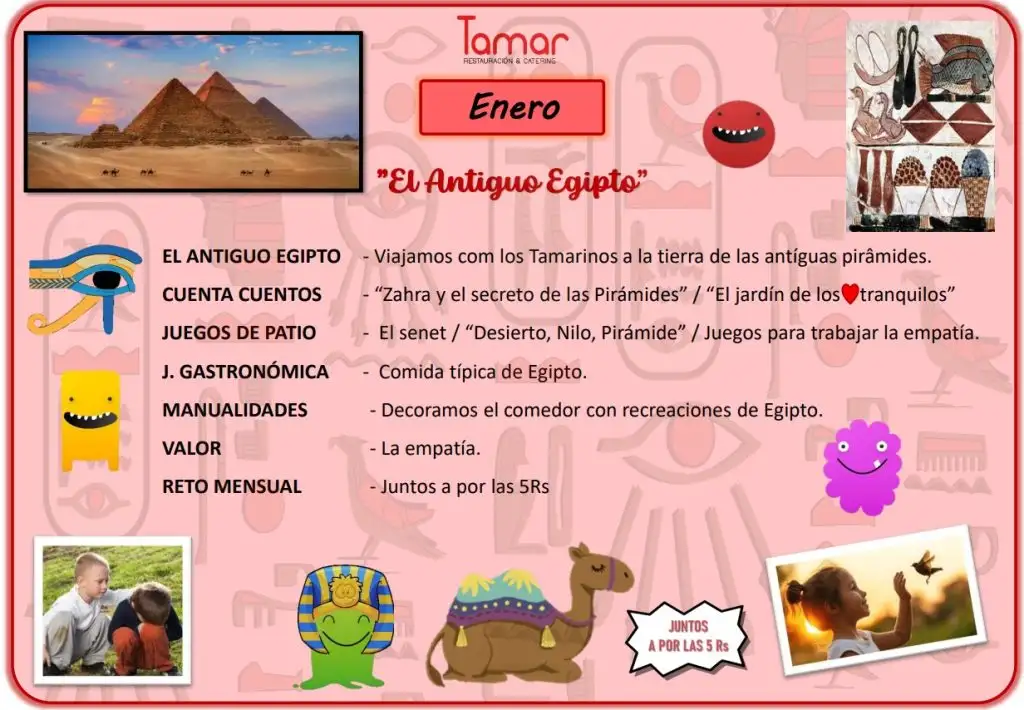 Tamar
RESTAURACIÓN & CATERING

Enero

"El Antiguo Egipto"

EL ANTIGUO EGIPTO - Viajamos com los Tamarinos a la tierra de las antíguas pirâmides.

CUENTA CUENTOS - "Zahra y el secreto de las Pirámides" / "El jardín de los tranquilos"

JUEGOS DE PATIO - El senet / "Desierto, Nilo, Pirámide" / Juegos para trabajar la empatía.

J. GASTRONÓMICA - Comida típica de Egipto.

MANUALIDADES - Decoramos el comedor con recreaciones de Egipto.

VALOR - La empatía.

RETO MENSUAL - Juntos a por las 5Rs

JUNTOS A POR LAS 5 Rs